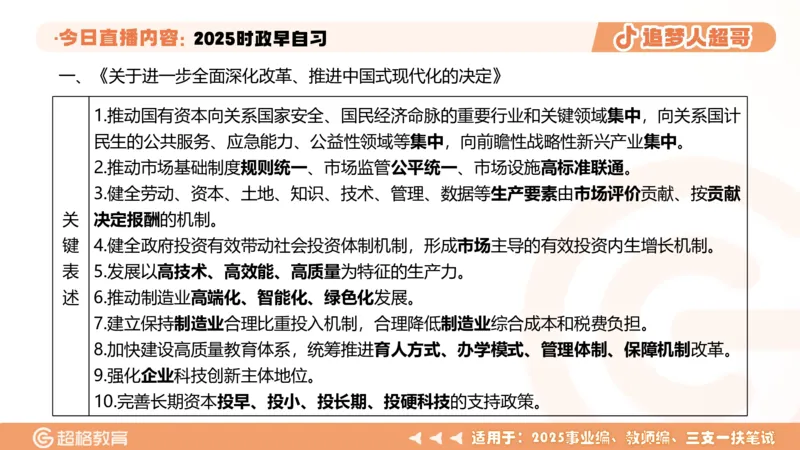 ·今日直播内容：2025时政早自习

追梦人超哥

一、《关于进一步全面深化改革、推进中国式现代化的决定》

| 关键表述 | 1.推动国有资本向关系国家安全、国民经济命脉的重要行业和关键领域集中，向关系国计民生的公共服务、应急能力、公益性领域等集中，向前瞻性战略性新兴产业集中。<br>2.推动市场基础制度规则统一、市场监管公平统一、市场设施高标准联通。<br>3.健全劳动、资本、土地、知识、技术、管理、数据等生产要素由市场评价贡献、按贡献决定报酬的机制。<br>4.健全政府投资有效带动社会投资体制机制，形成市场主导的有效投资内生增长机制。<br>5.发展以高技术、高效能、高质量为特征的生产力。<br>6.推动制造业高端化、智能化、绿色化发展。<br>7.建立保持制造业合理比重投入机制，合理降低制造业综合成本和税费负担。<br>8.加快建设高质量教育体系，统筹推进育人方式、办学模式、管理体制、保障机制改革。<br>9.强化企业科技创新主体地位。<br>10.完善长期资本投早、投小、投长期、投硬科技的支持政策。 |
|---|---|

超格教育

适用于：2025事业编、教师编、三支一扶笔试